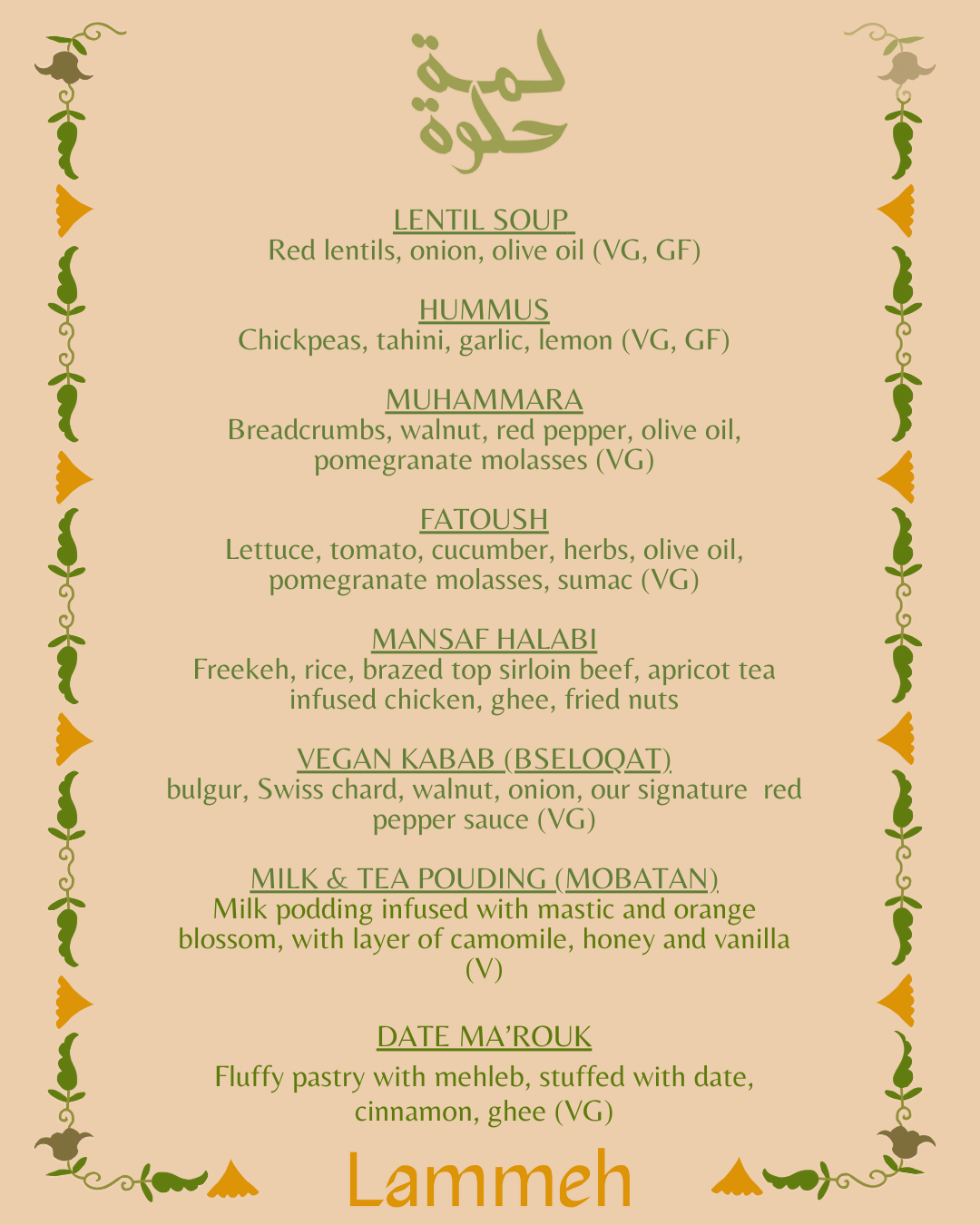 لمة حلوة

LENTIL SOUP
Red lentils, onion, olive oil (VG, GF)

HUMMUS
Chickpeas, tahini, garlic, lemon (VG, GF)

MUHAMMARA
Breadcrumbs, walnut, red pepper, olive oil, pomegranate molasses (VG)

FATOUSH
Lettuce, tomato, cucumber, herbs, olive oil, pomegranate molasses, sumac (VG)

MANSAF HALABI
Freekeh, rice, brazed top sirloin beef, apricot tea infused chicken, ghee, fried nuts

VEGAN KABAB (BSELOQAT)
bulgur, Swiss chard, walnut, onion, our signature red pepper sauce (VG)

MILK & TEA POUDING (MOBATAN)
Milk podding infused with mastic and orange blossom, with layer of camomile, honey and vanilla (V)

DATE MA'ROUK
Fluffy pastry with mehleb, stuffed with date, cinnamon, ghee (VG)

Lammeh